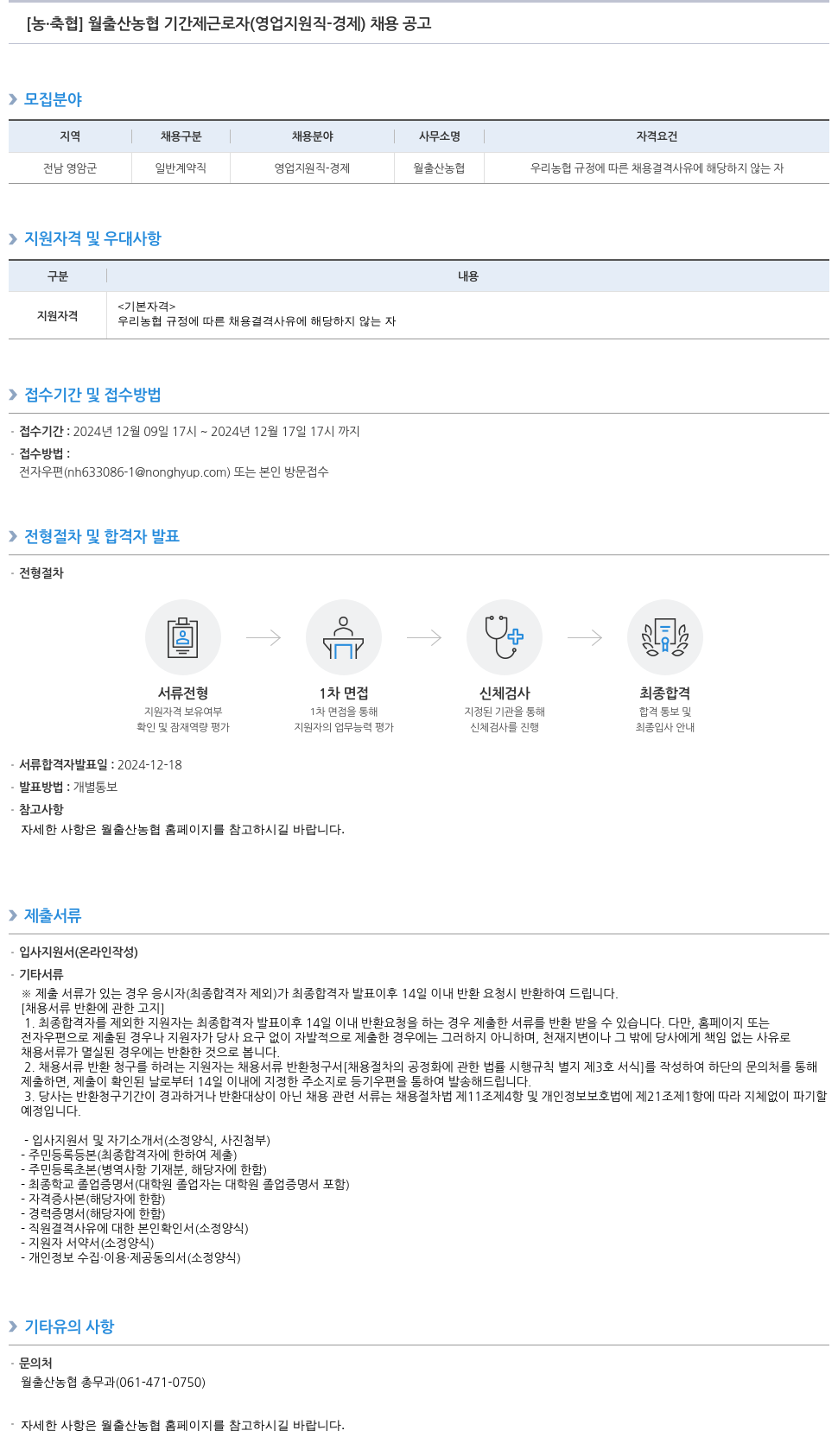 [농·축협] 월출산농협 기간제근로자(영업지원직-경제) 채용 공고

모집분야

| 지역 | 채용구분 | 채용분야 | 사무소명 | 자격요건 |
|---|---|---|---|---|
| 전남 영암군 | 일반계약직 | 영업지원직-경제 | 월출산농협 | 우리농협 규정에 따른 채용결격사유에 해당하지 않는 자 |

지원자격 및 우대사항

| 구분 | 내용 |
|---|---|
| 지원자격 | <기본자격> 우리농협 규정에 따른 채용결격사유에 해당하지 않는 자 |

접수기간 및 접수방법

· 접수기간 : 2024년 12월 09일 17시 ~ 2024년 12월 17일 17시 까지
· 접수방법 :
전자우편(nh633086-1@nonghyup.com) 또는 본인 방문접수

전형절차 및 합격자 발표

· 전형절차

서류전형
지원자격 보유여부
확인 및 잠재역량 평가

1차 면접
1차 면접을 통해
지원자의 업무능력 평가

신체검사
지정된 기관을 통해
신체검사를 진행

최종합격
합격 통보 및
최종입사 안내

· 서류합격자발표일 : 2024-12-18
· 발표방법 : 개별통보
· 참고사항
자세한 사항은 월출산농협 홈페이지를 참고하시길 바랍니다.

제출서류

· 입사지원서(온라인작성)
· 기타서류
※ 제출 서류가 있는 경우 응시자(최종합격자 제외)가 최종합격자 발표이후 14일 이내 반환 요청시 반환하여 드립니다.
[채용서류 반환에 관한 고지]
1. 최종합격자를 제외한 지원자는 최종합격자 발표이후 14일 이내 반환요청을 하는 경우 제출한 서류를 반환 받을 수 있습니다. 다만, 홈페이지 또는 전자우편으로 제출된 경우나 지원자가 당사 요구 없이 자발적으로 제출한 경우에는 그러하지 아니하며, 천재지변이나 그 밖에 당사에게 책임 없는 사유로 채용서류가 멸실된 경우에는 반환한 것으로 봅니다.
2. 채용서류 반환 청구를 하려는 지원자는 채용서류 반환청구서[채용절차의 공정화에 관한 법률 시행규칙 별지 제3호 서식]를 작성하여 하단의 문의처를 통해 제출하면, 제출이 확인된 날로부터 14일 이내에 지정한 주소지로 등기우편을 통하여 발송해드립니다.
3. 당사는 반환청구기간이 경과하거나 반환대상이 아닌 채용 관련 서류는 채용절차법 제11조제4항 및 개인정보보호법에 제21조제1항에 따라 지체없이 파기할 예정입니다.

- 입사지원서 및 자기소개서(소정양식, 사진첨부)
- 주민등록등본(최종합격자에 한하여 제출)
- 주민등록초본(병역사항 기재분, 해당자에 한함)
- 최종학교 졸업증명서(대학원 졸업자는 대학원 졸업증명서 포함)
- 자격증사본(해당자에 한함)
- 경력증명서(해당자에 한함)
- 직원결격사유에 대한 본인확인서(소정양식)
- 지원자 서약서(소정양식)
- 개인정보 수집·이용·제공동의서(소정양식)

기타유의 사항

· 문의처
월출산농협 총무과(061-471-0750)

· 자세한 사항은 월출산농협 홈페이지를 참고하시길 바랍니다.